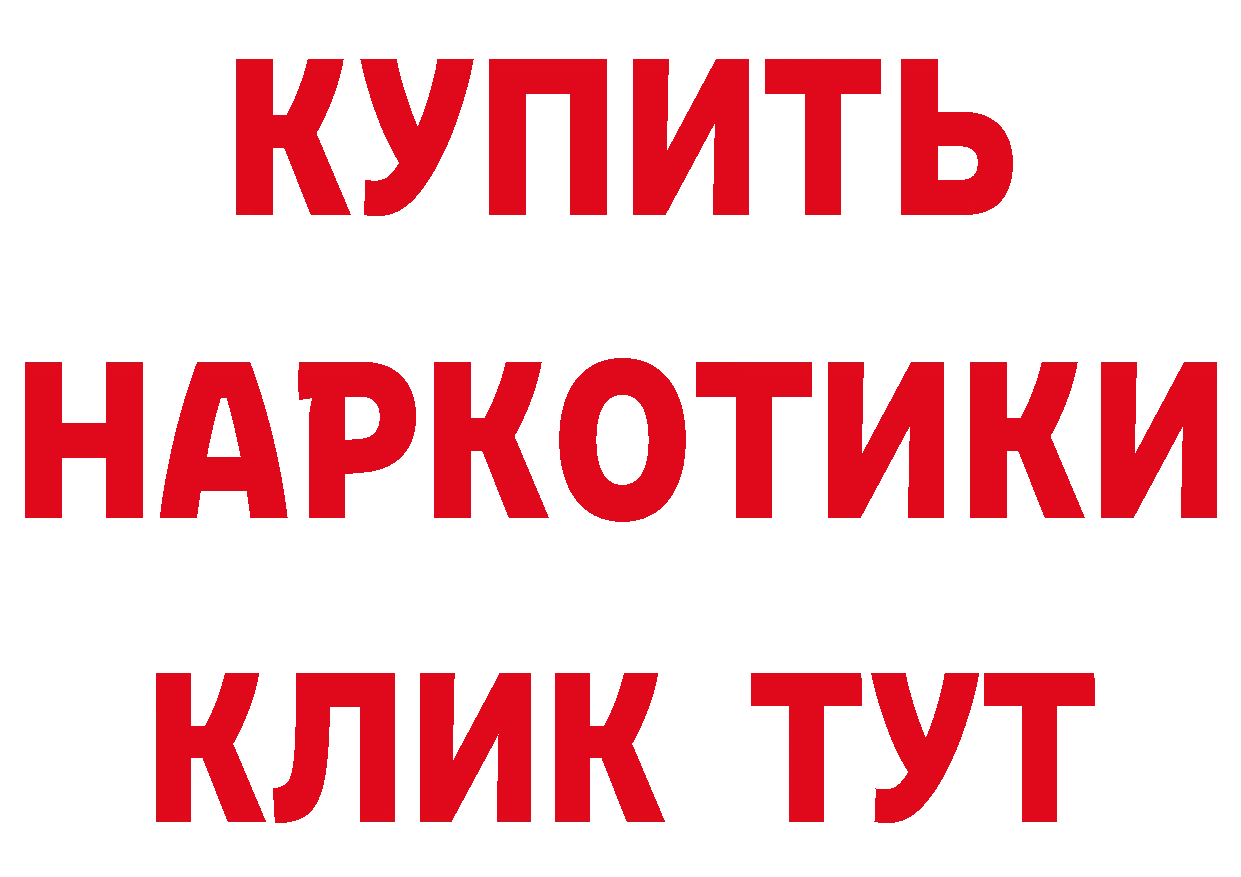 КУПИТЬ НАРКОТИКИ КЛИК ТУТ